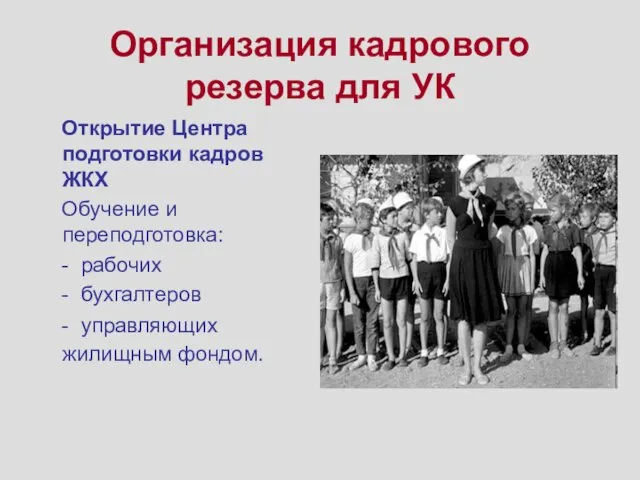 Организация кадрового резерва для УК

Открытие Центра подготовки кадров ЖКХ

Обучение и переподготовка:

- рабочих

- бухгалтеров

- управляющих жилищным фондом.